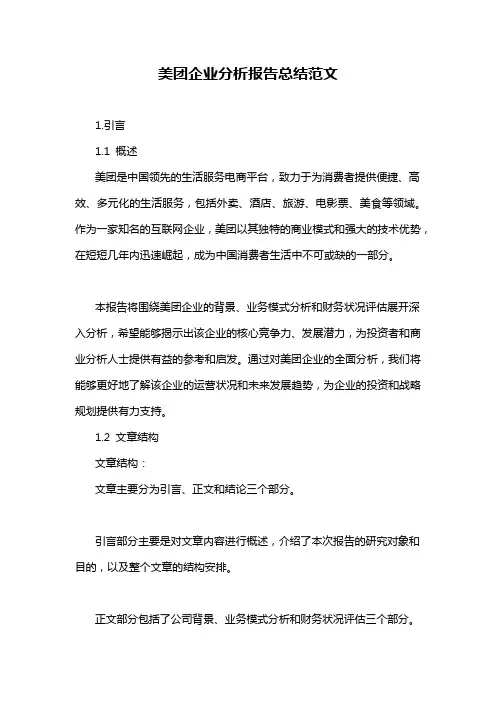 美团企业分析报告总结范文

1.引言

1.1 概述

美团是中国领先的生活服务电商平台，致力于为消费者提供便捷、高效、多元化的生活服务，包括外卖、酒店、旅游、电影票、美食等领域。作为一家知名的互联网企业，美团以其独特的商业模式和强大的技术优势，在短短几年内迅速崛起，成为中国消费者生活中不可或缺的一部分。

本报告将围绕美团企业的背景、业务模式分析和财务状况评估展开深入分析，希望能够揭示出该企业的核心竞争力、发展潜力，为投资者和商业分析人士提供有益的参考和启发。通过对美团企业的全面分析，我们将能够更好地了解该企业的运营状况和未来发展趋势，为企业的投资和战略规划提供有力支持。

1.2 文章结构

文章结构：

文章主要分为引言、正文和结论三个部分。

引言部分主要是对文章内容进行概述，介绍了本次报告的研究对象和目的，以及整个文章的结构安排。

正文部分包括了公司背景、业务模式分析和财务状况评估三个部分。